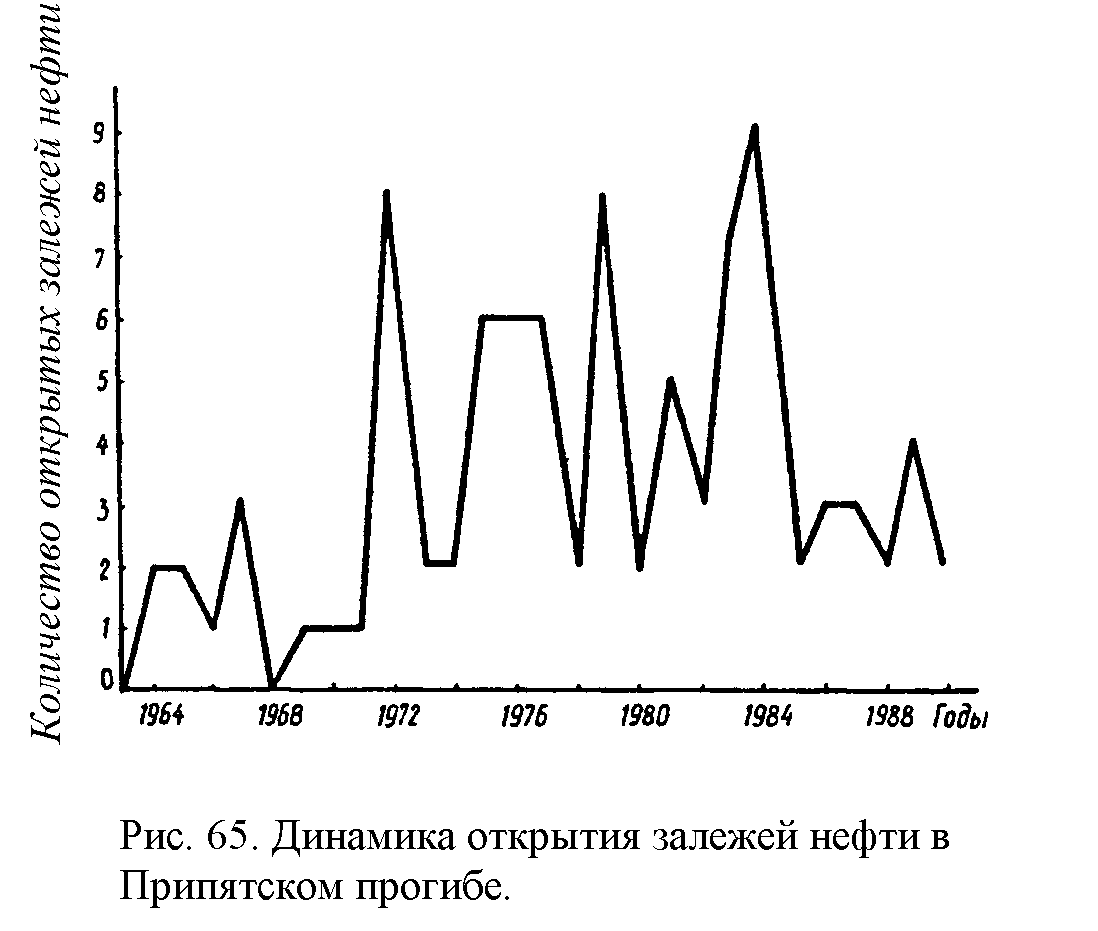 Количество открытых залежей нефти

9
8
7
6
5
4
3
2
1
0

1964
1968
1972
1976
1980
1984
1988
Годы

Рис. 65. Динамика открытия залежей нефти в Припятском прогибе.